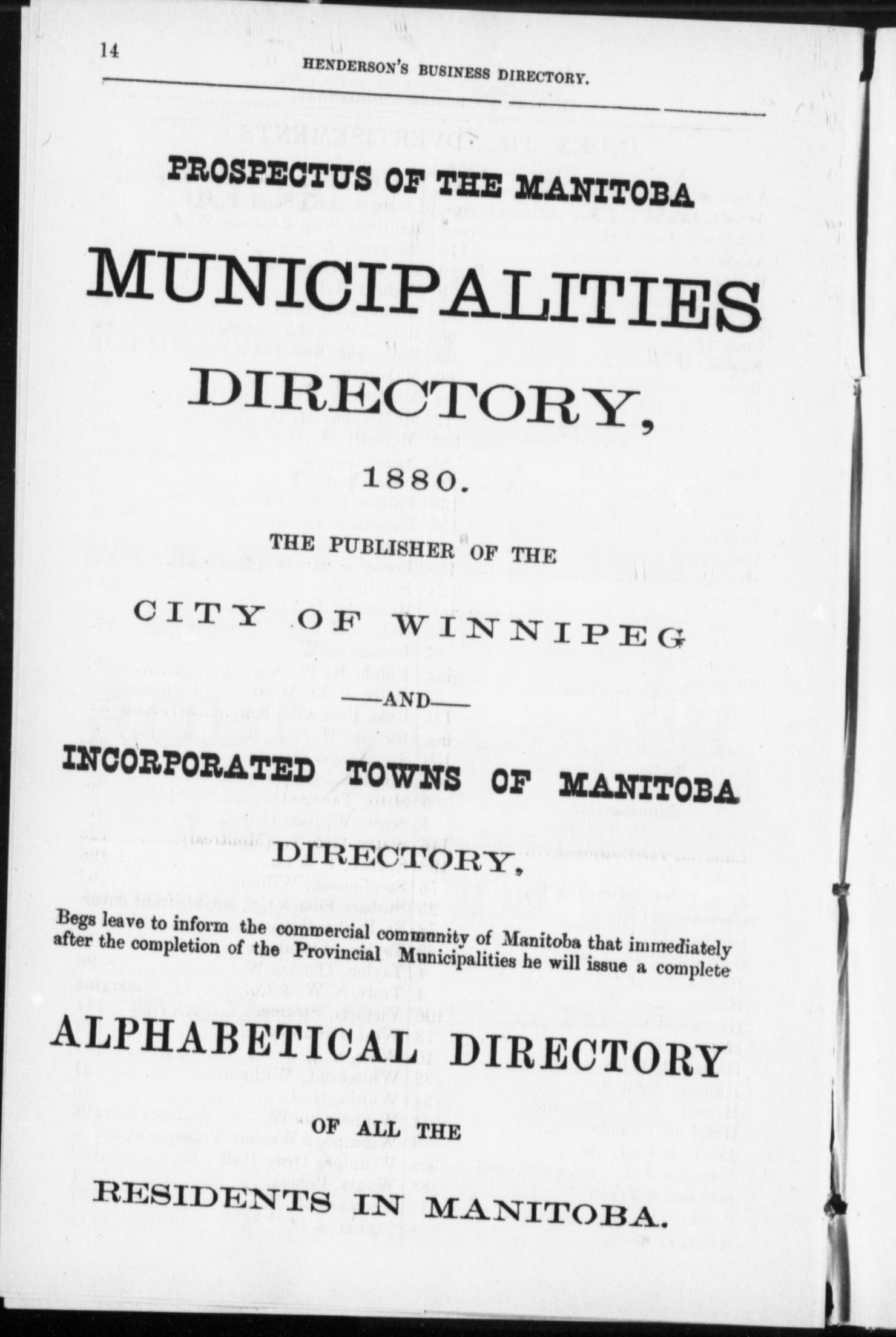 14 HENDERSON'S BUSINESS DIRECTORY.

PROSPECTUS OF THE MANITOBA

MUNICIPALITIES

DIRECTORY,

1880.

THE PUBLISHER OF THE

CITY OF WINNIPEG

—AND—

INCORPORATED TOWNS OF MANITOBA

DIRECTORY,

Begs leave to inform the commercial community of Manitoba that immediately after the completion of the Provincial Municipalities he will issue a complete

ALPHABETICAL DIRECTORY

OF ALL THE

RESIDENTS IN MANITOBA.